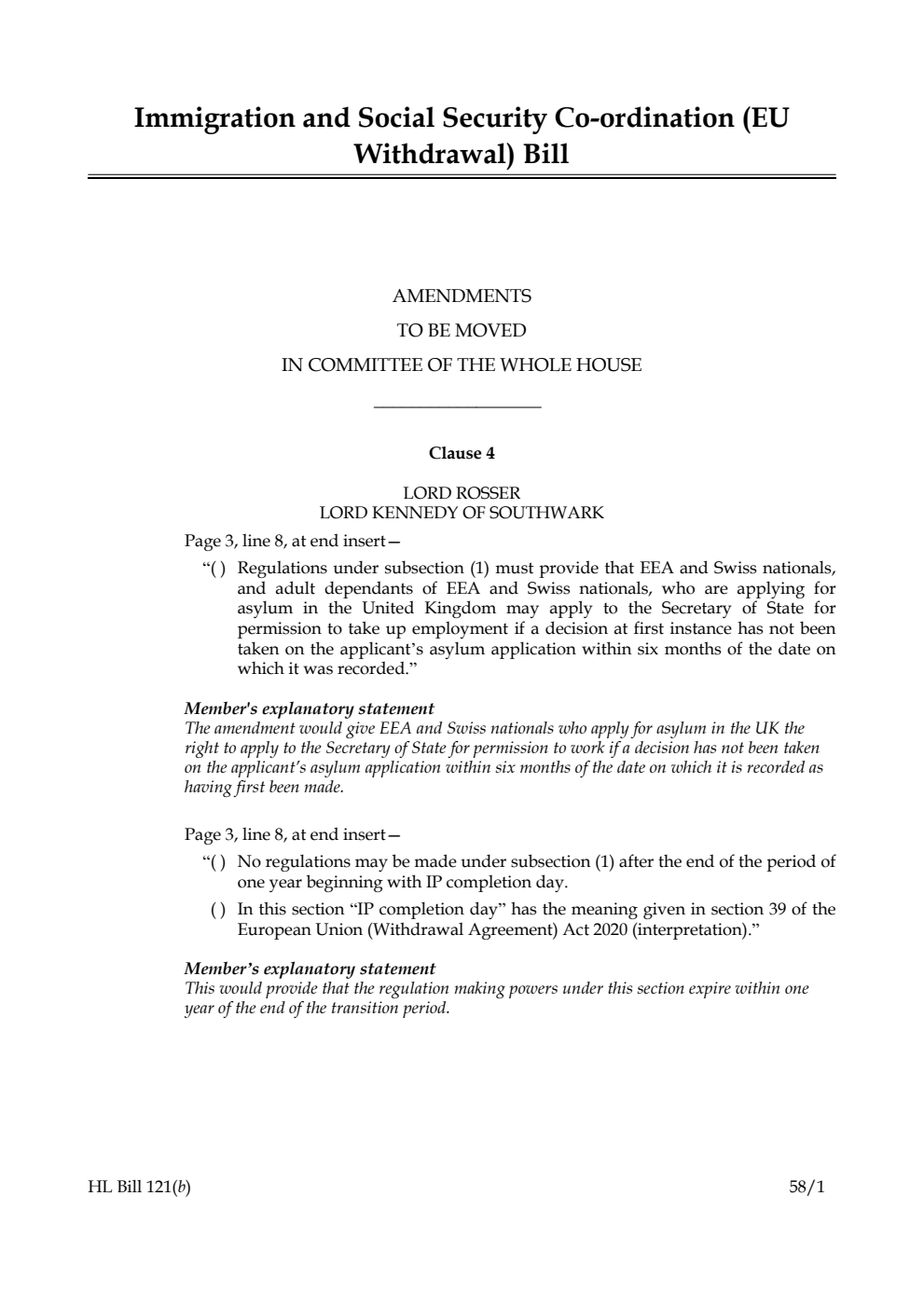 Immigration and Social Security Co-ordination (EU Withdrawal) Bill

AMENDMENTS
TO BE MOVED
IN COMMITTEE OF THE WHOLE HOUSE

Clause 4

LORD ROSSER
LORD KENNEDY OF SOUTHWARK

Page 3, line 8, at end insert—

“( ) Regulations under subsection (1) must provide that EEA and Swiss nationals, and adult dependants of EEA and Swiss nationals, who are applying for asylum in the United Kingdom may apply to the Secretary of State for permission to take up employment if a decision at first instance has not been taken on the applicant’s asylum application within six months of the date on which it was recorded.”

Member's explanatory statement
The amendment would give EEA and Swiss nationals who apply for asylum in the UK the right to apply to the Secretary of State for permission to work if a decision has not been taken on the applicant’s asylum application within six months of the date on which it is recorded as having first been made.

Page 3, line 8, at end insert—

“( ) No regulations may be made under subsection (1) after the end of the period of one year beginning with IP completion day.

( ) In this section “IP completion day” has the meaning given in section 39 of the European Union (Withdrawal Agreement) Act 2020 (interpretation).”

Member’s explanatory statement
This would provide that the regulation making powers under this section expire within one year of the end of the transition period.

HL Bill 121(b)

58/1